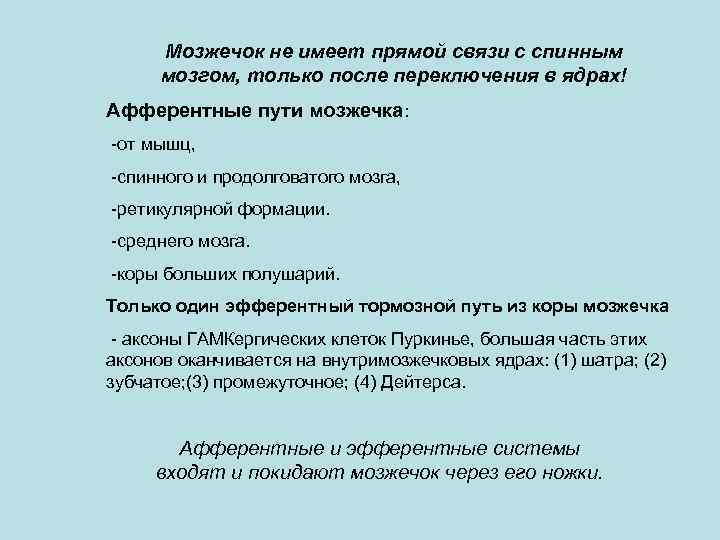 Мозжечок не имеет прямой связи с спинным мозгом, только после переключения в ядрах!

Афферентные пути мозжечка:

-от мышц,

-спинного и продолговатого мозга,

-ретикулярной формации.

-среднего мозга.

-коры больших полушарий.

Только один эфферентный тормозной путь из коры мозжечка

- аксоны ГАМКергических клеток Пуркинье, большая часть этих аксонов оканчивается на внутримозжечковых ядрах: (1) шатра; (2) зубчатое;(3) промежуточное; (4) Дейтерса.

Афферентные и эфферентные системы входят и покидают мозжечок через его ножки.